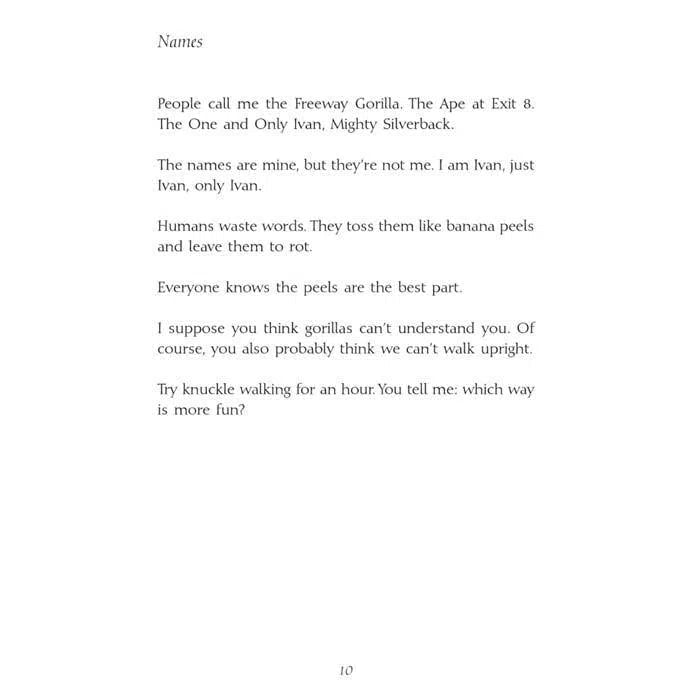 Names

People call me the Freeway Gorilla. The Ape at Exit 8. The One and Only Ivan, Mighty Silverback.

The names are mine, but they're not me. I am Ivan, just Ivan, only Ivan.

Humans waste words. They toss them like banana peels and leave them to rot.

Everyone knows the peels are the best part.

I suppose you think gorillas can't understand you. Of course, you also probably think we can't walk upright.

Try knuckle walking for an hour. You tell me: which way is more fun?

10